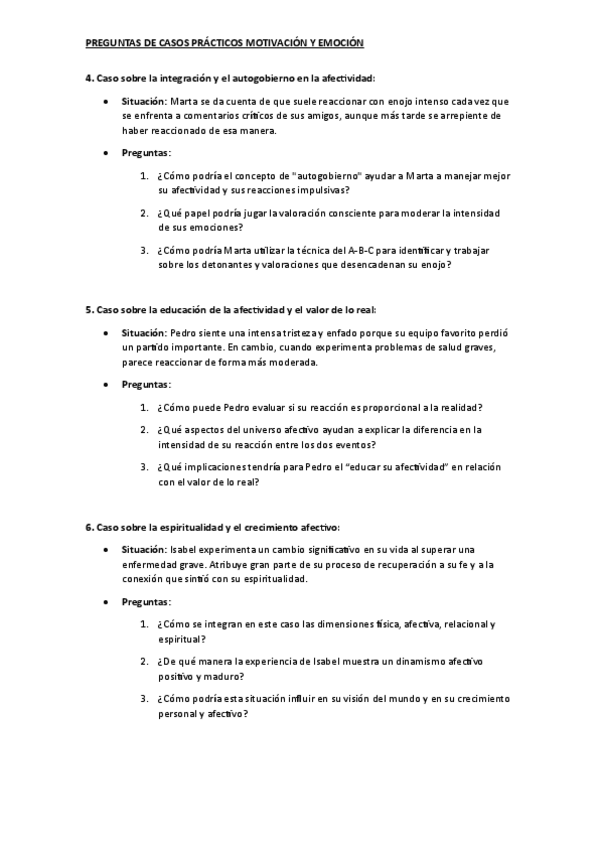 PREGUNTAS DE CASOS PRÁCTICOS MOTIVACIÓN Y EMOCIÓN

4. Caso sobre la integración y el autogobierno en la afectividad:

• Situación: Marta se da cuenta de que suele reaccionar con enojo intenso cada vez que se enfrenta a comentarios críticos de sus amigos, aunque más tarde se arrepiente de haber reaccionado de esa manera.

• Preguntas:

1. ¿Cómo podría el concepto de "autogobierno" ayudar a Marta a manejar mejor su afectividad y sus reacciones impulsivas?

2. ¿Qué papel podría jugar la valoración consciente para moderar la intensidad de sus emociones?

3. ¿Cómo podría Marta utilizar la técnica del A-B-C para identificar y trabajar sobre los detonantes y valoraciones que desencadenan su enojo?

5. Caso sobre la educación de la afectividad y el valor de lo real:

• Situación: Pedro siente una intensa tristeza y enfado porque su equipo favorito perdió un partido importante. En cambio, cuando experimenta problemas de salud graves, parece reaccionar de forma más moderada.

• Preguntas:

1. ¿Cómo puede Pedro evaluar si su reacción es proporcional a la realidad?

2. ¿Qué aspectos del universo afectivo ayudan a explicar la diferencia en la intensidad de su reacción entre los dos eventos?

3. ¿Qué implicaciones tendría para Pedro el "educar su afectividad" en relación con el valor de lo real?

6. Caso sobre la espiritualidad y el crecimiento afectivo:

• Situación: Isabel experimenta un cambio significativo en su vida al superar una enfermedad grave. Atribuye gran parte de su proceso de recuperación a su fe y a la conexión que sintió con su espiritualidad.

• Preguntas:

1. ¿Cómo se integran en este caso las dimensiones física, afectiva, relacional y espiritual?

2. ¿De qué manera la experiencia de Isabel muestra un dinamismo afectivo positivo y maduro?

3. ¿Cómo podría esta situación influir en su visión del mundo y en su crecimiento personal y afectivo?